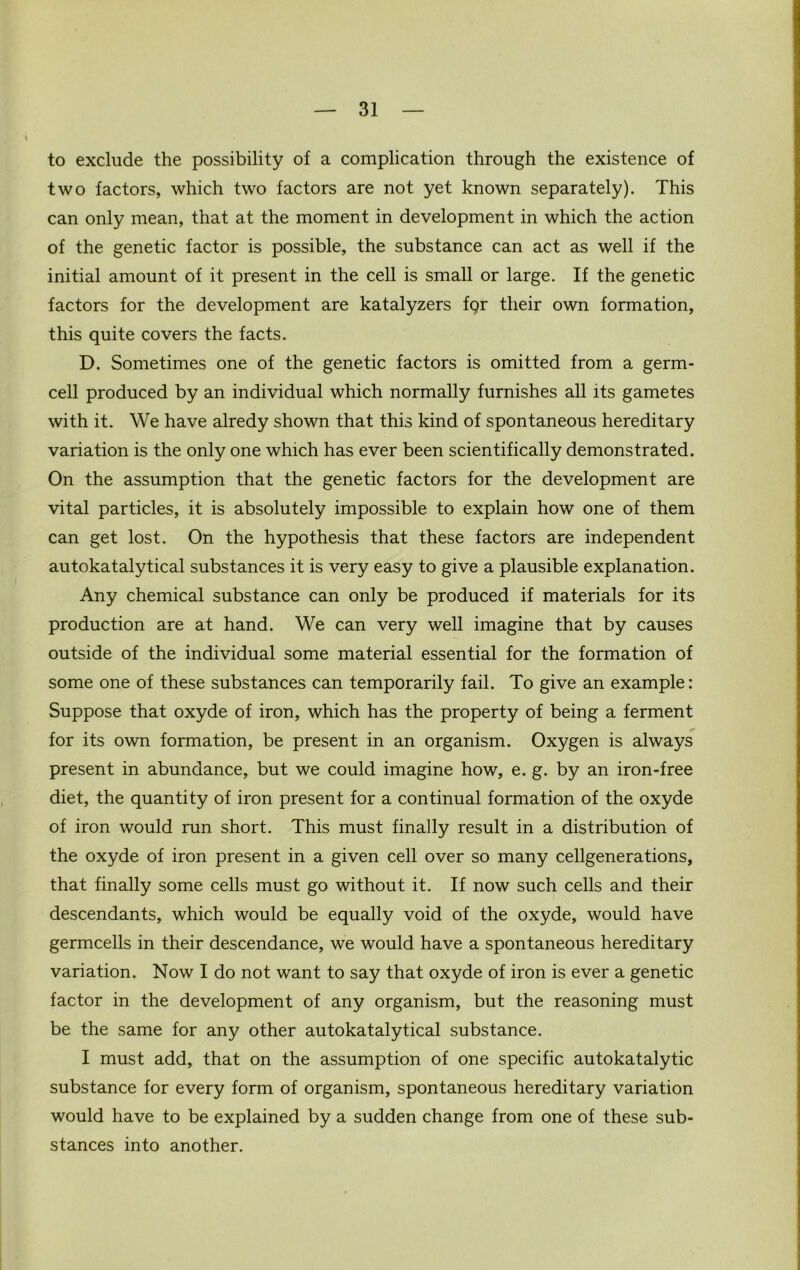 — 31 —

to exclude the possibility of a complication through the existence of two factors, which two factors are not yet known separately). This can only mean, that at the moment in development in which the action of the genetic factor is possible, the substance can act as well if the initial amount of it present in the cell is small or large. If the genetic factors for the development are katalyzers for their own formation, this quite covers the facts.

D. Sometimes one of the genetic factors is omitted from a germ-cell produced by an individual which normally furnishes all its gametes with it. We have alredy shown that this kind of spontaneous hereditary variation is the only one which has ever been scientifically demonstrated. On the assumption that the genetic factors for the development are vital particles, it is absolutely impossible to explain how one of them can get lost. On the hypothesis that these factors are independent autokatalytical substances it is very easy to give a plausible explanation. Any chemical substance can only be produced if materials for its production are at hand. We can very well imagine that by causes outside of the individual some material essential for the formation of some one of these substances can temporarily fail. To give an example: Suppose that oxyde of iron, which has the property of being a ferment for its own formation, be present in an organism. Oxygen is always present in abundance, but we could imagine how, e. g. by an iron-free diet, the quantity of iron present for a continual formation of the oxyde of iron would run short. This must finally result in a distribution of the oxyde of iron present in a given cell over so many cellgenerations, that finally some cells must go without it. If now such cells and their descendants, which would be equally void of the oxyde, would have germcells in their descendance, we would have a spontaneous hereditary variation. Now I do not want to say that oxyde of iron is ever a genetic factor in the development of any organism, but the reasoning must be the same for any other autokatalytical substance.

I must add, that on the assumption of one specific autokatalytic substance for every form of organism, spontaneous hereditary variation would have to be explained by a sudden change from one of these substances into another.